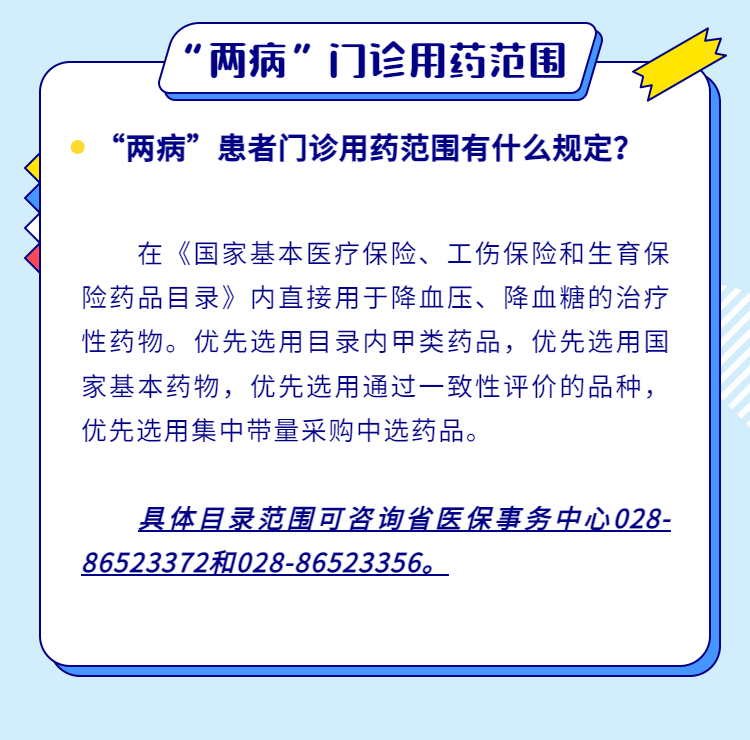 “两病”门诊用药范围

• “两病”患者门诊用药范围有什么规定?

在《国家基本医疗保险、工伤保险和生育保险药品目录》内直接用于降血压、降血糖的治疗性药物。优先选用目录内甲类药品，优先选用国家基本药物，优先选用通过一致性评价的品种，优先选用集中带量采购中选药品。

具体目录范围可咨询省医保事务中心028-86523372和028-86523356。